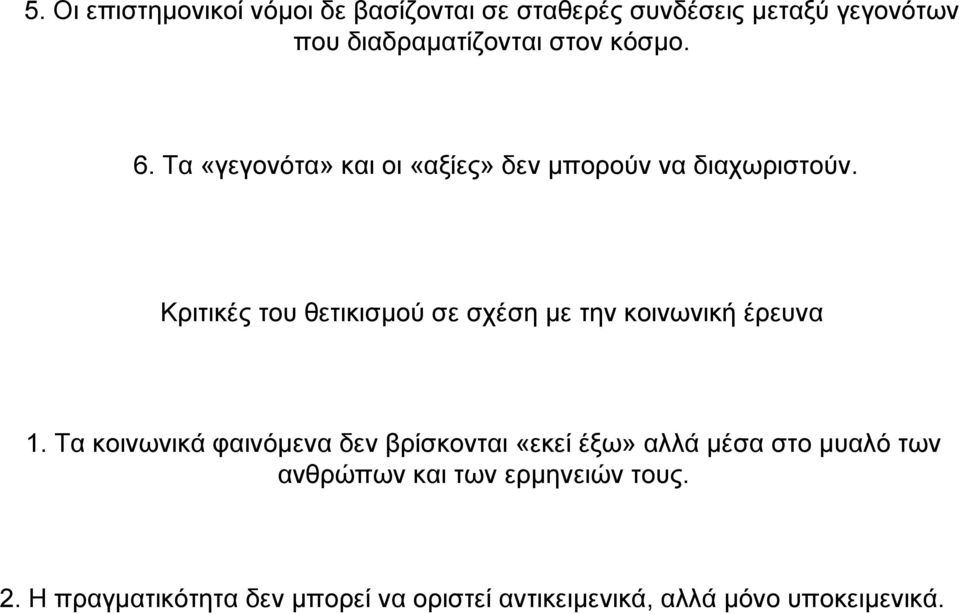 5. Οι επιστημονικοί νόμοι δε βασίζονται σε σταθερές συνδέσεις μεταξύ γεγονότων που διαδραματίζονται στον κόσμο.

6. Τα «γεγονότα» και οι «αξίες» δεν μπορούν να διαχωριστούν.

Κριτικές του θετικισμού σε σχέση με την κοινωνική έρευνα

1. Τα κοινωνικά φαινόμενα δεν βρίσκονται «εκεί έξω» αλλά μέσα στο μυαλό των ανθρώπων και των ερμηνειών τους.

2. Η πραγματικότητα δεν μπορεί να οριστεί αντικειμενικά, αλλά μόνο υποκειμενικά.